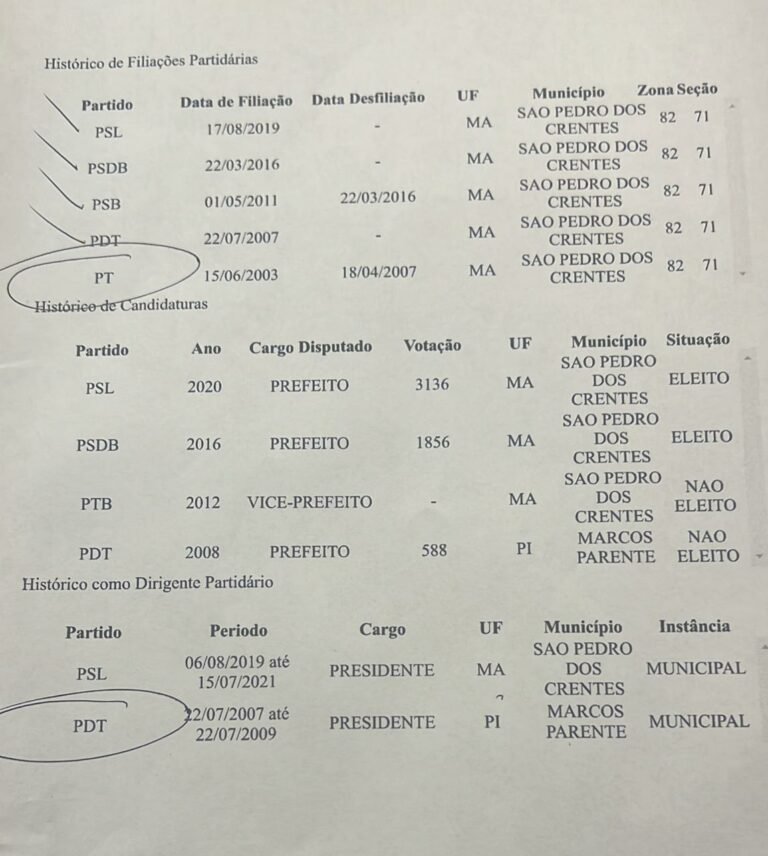 Histórico de Filiações Partidárias

| Partido | Data de Filiação | Data Desfiliação | UF | Município | Zona | Seção |
|---|---|---|---|---|---|---|
| PSL | 17/08/2019 | - | MA | SAO PEDRO DOS CRENTES | 82 | 71 |
| PSDB | 22/03/2016 | - | MA | SAO PEDRO DOS CRENTES | 82 | 71 |
| PSB | 01/05/2011 | 22/03/2016 | MA | SAO PEDRO DOS CRENTES | 82 | 71 |
| PDT | 22/07/2007 | - | MA | SAO PEDRO DOS CRENTES | 82 | 71 |
| PT | 15/06/2003 | 18/04/2007 | MA | SAO PEDRO DOS CRENTES | 82 | 71 |

Histórico de Candidaturas

| Partido | Ano | Cargo Disputado | Votação | UF | Município | Situação |
|---|---|---|---|---|---|---|
| PSL | 2020 | PREFEITO | 3136 | MA | SAO PEDRO DOS CRENTES | ELEITO |
| PSDB | 2016 | PREFEITO | 1856 | MA | SAO PEDRO DOS CRENTES | ELEITO |
| PTB | 2012 | VICE-PREFEITO | - | MA | SAO PEDRO DOS CRENTES | NAO ELEITO |
| PDT | 2008 | PREFEITO | 588 | PI | MARCOS PARENTE | NAO ELEITO |

Histórico como Dirigente Partidário

| Partido | Periodo | Cargo | UF | Município | Instância |
|---|---|---|---|---|---|
| PSL | 06/08/2019 até 15/07/2021 | PRESIDENTE | MA | SAO PEDRO DOS CRENTES | MUNICIPAL |
| PDT | 22/07/2007 até 22/07/2009 | PRESIDENTE | PI | MARCOS PARENTE | MUNICIPAL |